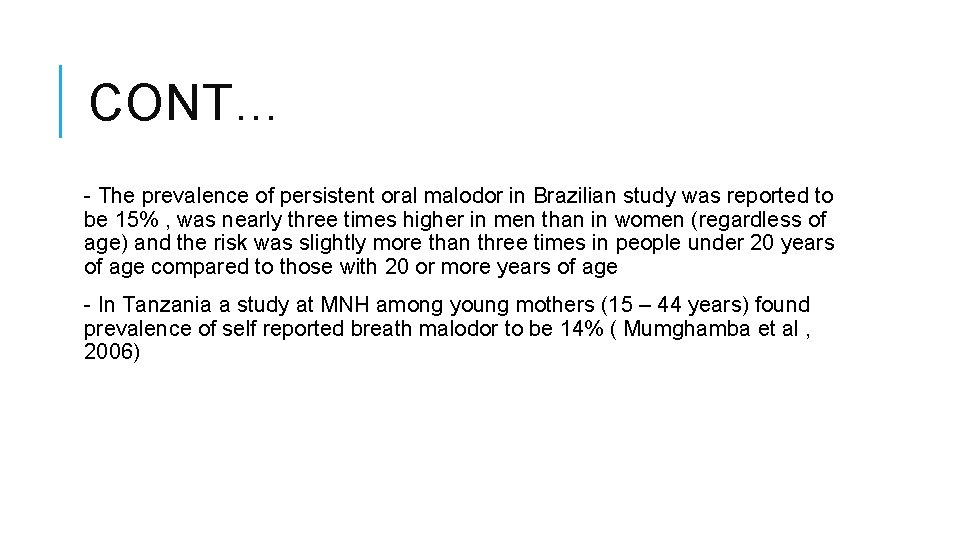 CONT…

- The prevalence of persistent oral malodor in Brazilian study was reported to be 15% , was nearly three times higher in men than in women (regardless of age) and the risk was slightly more than three times in people under 20 years of age compared to those with 20 or more years of age

- In Tanzania a study at MNH among young mothers (15 – 44 years) found prevalence of self reported breath malodor to be 14% ( Mumghamba et al , 2006)